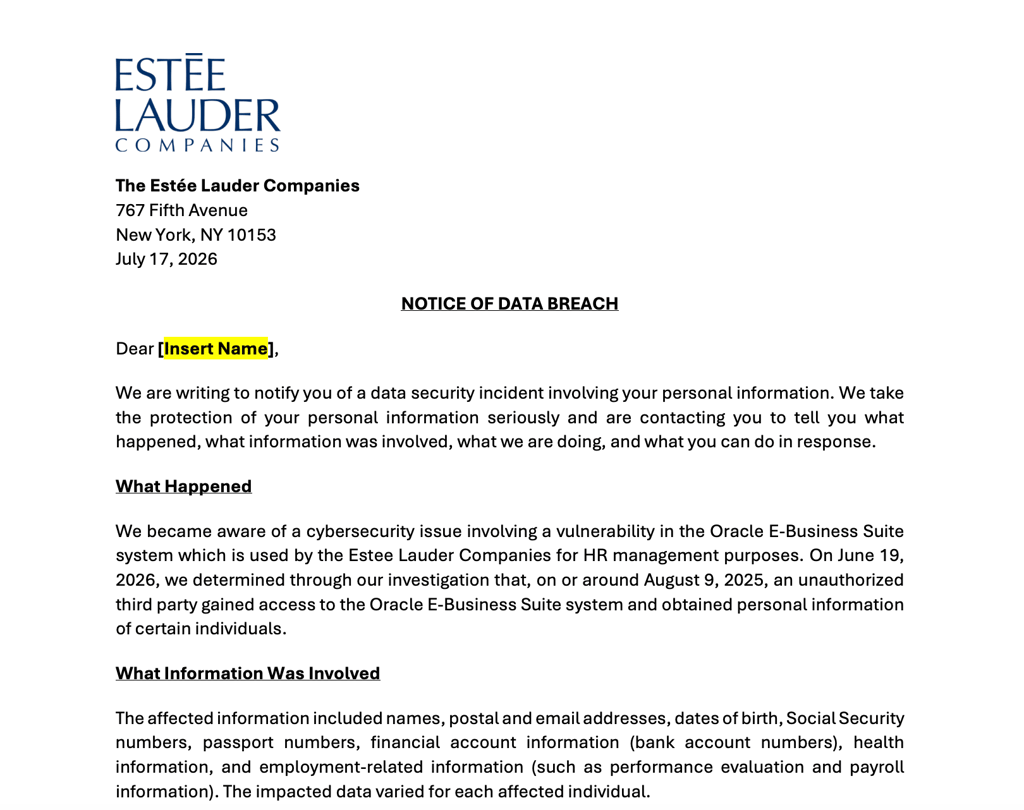 ESTĒE
LAUDER
COMPANIES

The Estée Lauder Companies
767 Fifth Avenue
New York, NY 10153
July 17, 2026

NOTICE OF DATA BREACH

Dear [Insert Name],

We are writing to notify you of a data security incident involving your personal information. We take the protection of your personal information seriously and are contacting you to tell you what happened, what information was involved, what we are doing, and what you can do in response.

What Happened

We became aware of a cybersecurity issue involving a vulnerability in the Oracle E-Business Suite system which is used by the Estee Lauder Companies for HR management purposes. On June 19, 2026, we determined through our investigation that, on or around August 9, 2025, an unauthorized third party gained access to the Oracle E-Business Suite system and obtained personal information of certain individuals.

What Information Was Involved

The affected information included names, postal and email addresses, dates of birth, Social Security numbers, passport numbers, financial account information (bank account numbers), health information, and employment-related information (such as performance evaluation and payroll information). The impacted data varied for each affected individual.